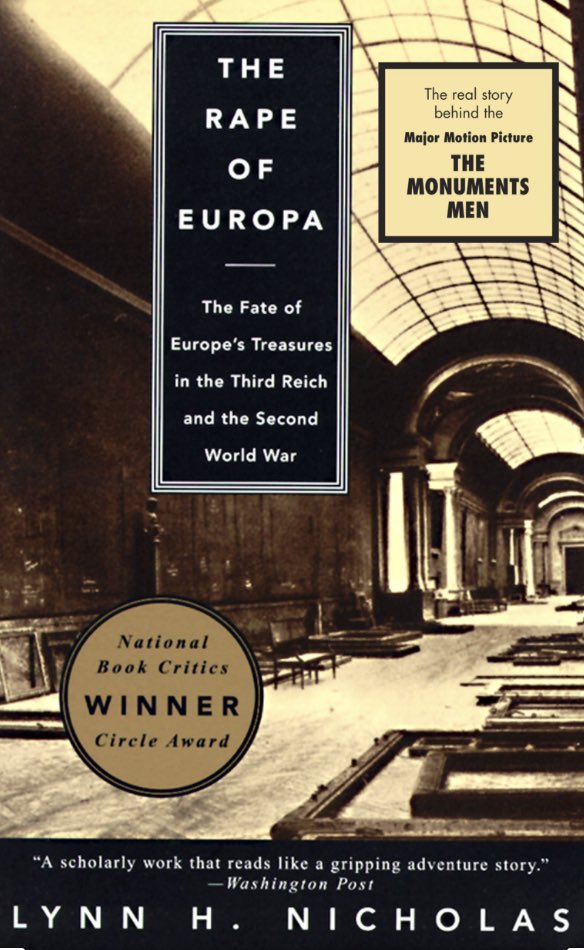 THE RAPE OF EUROPA

The Fate of Europe's Treasures in the Third Reich and the Second World War

The real story behind the Major Motion Picture THE MONUMENTS MEN

National Book Critics WINNER Circle Award

"A scholarly work that reads like a gripping adventure story."
—Washington Post

LYNN H. NICHOLAS